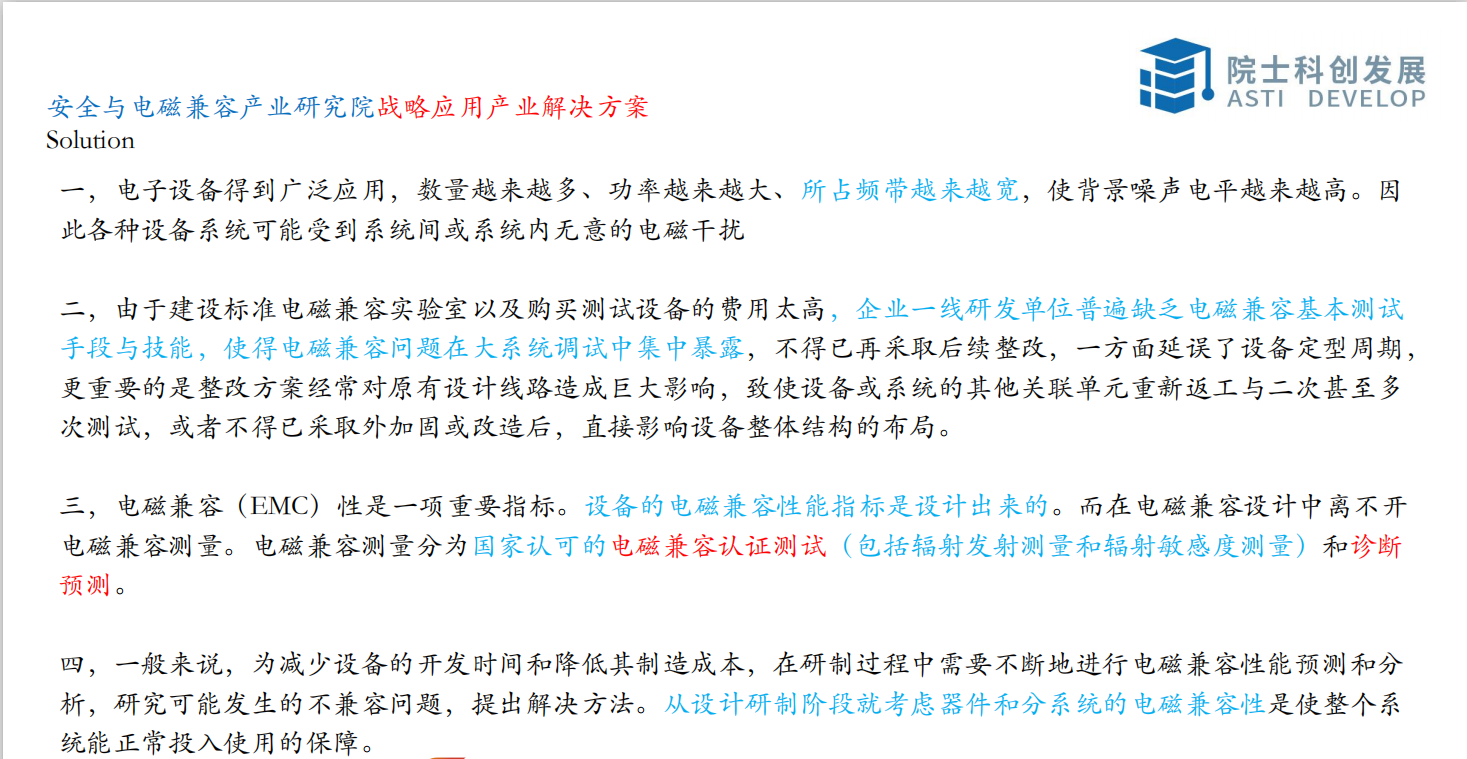 院士科创发展
ASTI DEVELOP

安全与电磁兼容产业研究院战略应用产业解决方案
Solution

一，电子设备得到广泛应用，数量越来越多、功率越来越大、所占频带越来越宽，使背景噪声电平越来越高。因此各种设备系统可能受到系统间或系统内无意的电磁干扰

二，由于建设标准电磁兼容实验室以及购买测试设备的费用太高，企业一线研发单位普遍缺乏电磁兼容基本测试手段与技能，使得电磁兼容问题在大系统调试中集中暴露，不得已再采取后续整改，一方面延误了设备定型周期，更重要的是整改方案经常对原有设计线路造成巨大影响，致使设备或系统的其他关联单元重新返工与二次甚至多次测试，或者不得已采取外加固或改造后，直接影响设备整体结构的布局。

三，电磁兼容（EMC）性是一项重要指标。设备的电磁兼容性能指标是设计出来的。而在电磁兼容设计中离不开电磁兼容测量。电磁兼容测量分为国家认可的电磁兼容认证测试（包括辐射发射测量和辐射敏感度测量）和诊断预测。

四，一般来说，为减少设备的开发时间和降低其制造成本，在研制过程中需要不断地进行电磁兼容性能预测和分析，研究可能发生的不兼容问题，提出解决方法。从设计研制阶段就考虑器件和分系统的电磁兼容性是使整个系统能正常投入使用的保障。